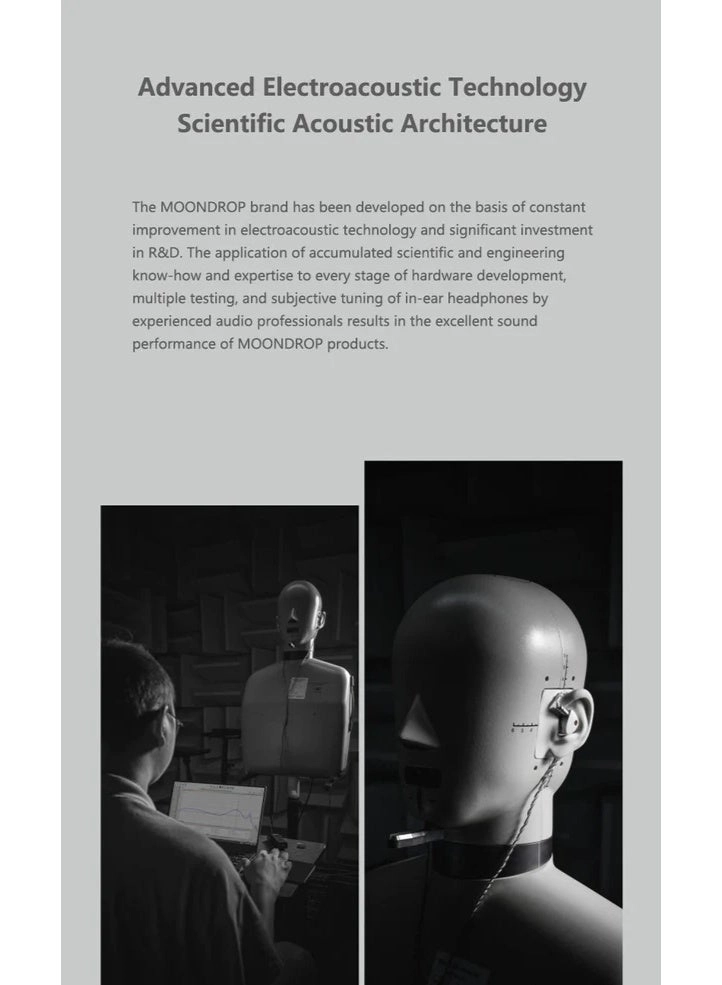 Advanced Electroacoustic Technology
Scientific Acoustic Architecture

The MOONDROP brand has been developed on the basis of constant improvement in electroacoustic technology and significant investment in R&D. The application of accumulated scientific and engineering know-how and expertise to every stage of hardware development, multiple testing, and subjective tuning of in-ear headphones by experienced audio professionals results in the excellent sound performance of MOONDROP products.